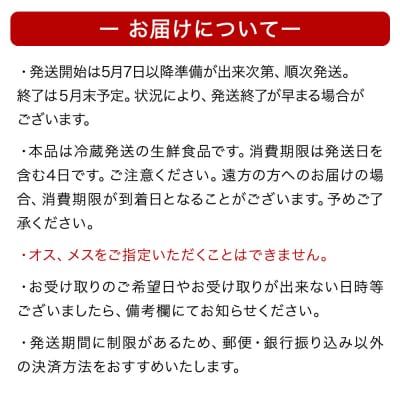 ー お届けについてー

・発送開始は5月7日以降準備が出来次第、順次発送。終了は5月末予定。状況により、発送終了が早まる場合がございます。

・本品は冷蔵発送の生鮮食品です。消費期限は発送日を含む4日です。ご注意ください。遠方の方へのお届けの場合、消費期限が到着日となることがございます。予めご了承ください。

・オス、メスをご指定いただくことはできません。

・お受け取りのご希望日やお受け取りが出来ない日時等ございましたら、備考欄にてお知らせください。

・発送期間に制限があるため、郵便・銀行振り込み以外の決済方法をおすすめいたします。